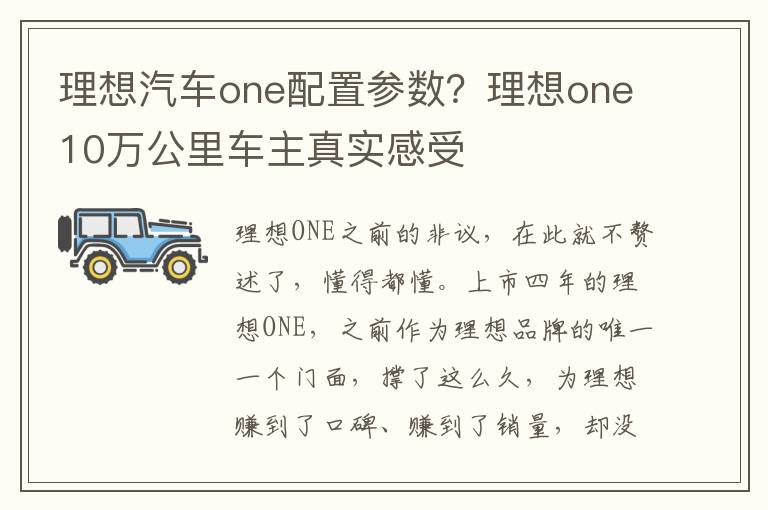 理想汽车one配置参数？理想one 10万公里车主真实感受

理想ONE之前的非议，在此就不赘述了，懂得都懂。上市四年的理想ONE，之前作为理想品牌的唯一一个门面，撑了这么久，为理想赚到了口碑、赚到了销量，却没